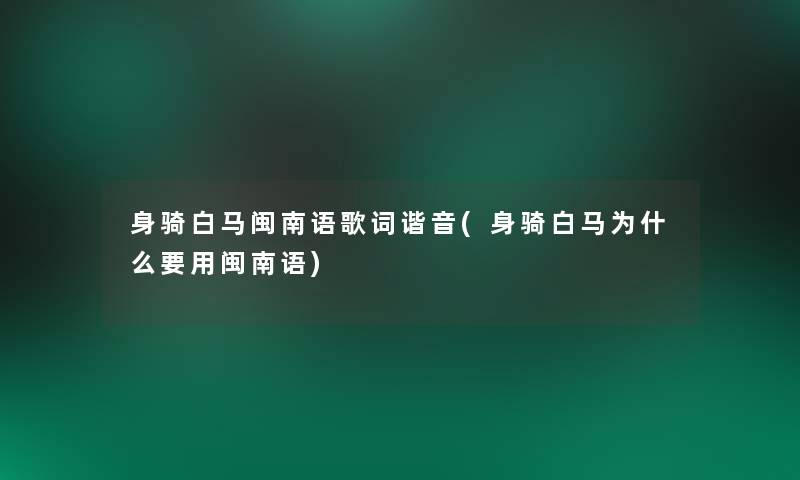 身骑白马闽南语歌词谐音(身骑白马为什么要用闽南语)